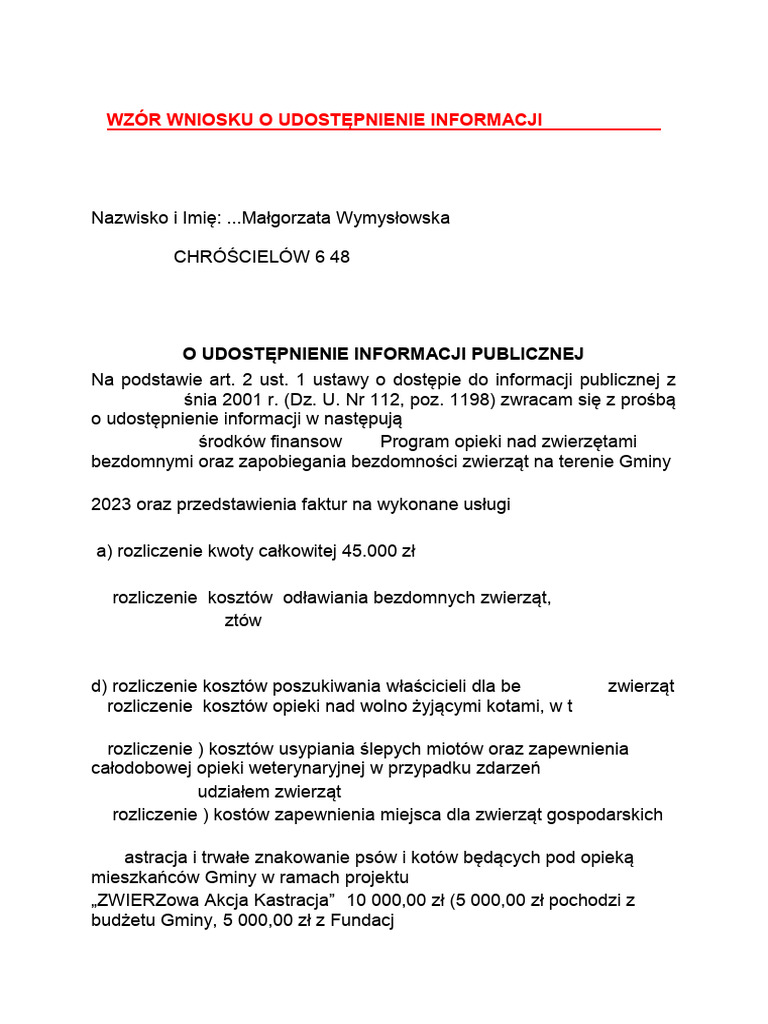 WZÓR WNIOSKU O UDOSTĘPNIENIE INFORMACJI

Nazwisko i Imię: ...Małgorzata Wymysłowska

CHRÓŚCIELÓW 6 48

O UDOSTĘPNIENIE INFORMACJI PUBLICZNEJ

Na podstawie art. 2 ust. 1 ustawy o dostępie do informacji publicznej z śnia 2001 r. (Dz. U. Nr 112, poz. 1198) zwracam się z prośbą o udostępnienie informacji w następują

środków finansow Program opieki nad zwierzętami bezdomnymi oraz zapobiegania bezdomności zwierząt na terenie Gminy

2023 oraz przedstawienia faktur na wykonane usługi

a) rozliczenie kwoty całkowitej 45.000 zł

rozliczenie kosztów odławiania bezdomnych zwierząt, ztów

d) rozliczenie kosztów poszukiwania właścicieli dla be zwierząt
rozliczenie kosztów opieki nad wolno żyjącymi kotami, w t

rozliczenie ) kosztów usypiania ślepych miotów oraz zapewnienia całodobowej opieki weterynaryjnej w przypadku zdarzeń udziałem zwierząt
rozliczenie ) kostów zapewnienia miejsca dla zwierząt gospodarskich

astracja i trwałe znakowanie psów i kotów będących pod opieką mieszkańców Gminy w ramach projektu „ZWIERZowa Akcja Kastracja” 10 000,00 zł (5 000,00 zł pochodzi z budżetu Gminy, 5 000,00 zł z Fundacj